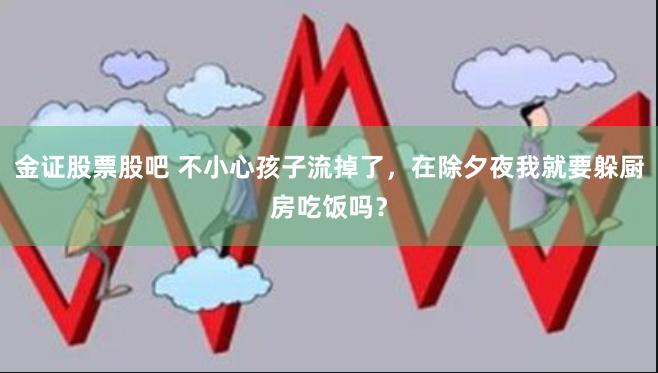 金证股票股吧 不小心孩子流掉了，在除夕夜我就要躲厨房吃饭吗？